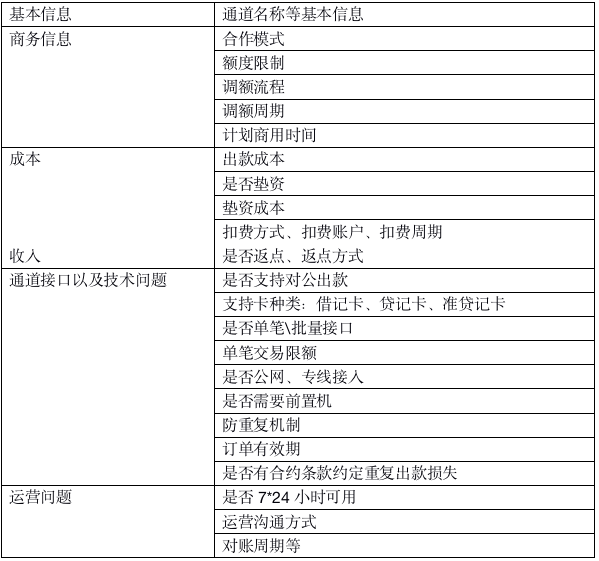 | 基本信息 | 通道名称等基本信息 |
|---|---|
| 商务信息 | 合作模式 |
| | 额度限制 |
| | 调额流程 |
| | 调额周期 |
| | 计划商用时间 |
| 成本 | 出款成本 |
| | 是否垫资 |
| | 垫资成本 |
| | 扣费方式、扣费账户、扣费周期 |
| 收入 | 是否返点、返点方式 |
| 通道接口以及技术问题 | 是否支持对公出款 |
| | 支持卡种类：借记卡、贷记卡、准贷记卡 |
| | 是否单笔\批量接口 |
| | 单笔交易限额 |
| | 是否公网、专线接入 |
| | 是否需要前置机 |
| | 防重复机制 |
| | 订单有效期 |
| | 是否有合约条款约定重复出款损失 |
| 运营问题 | 是否 7*24 小时可用 |
| | 运营沟通方式 |
| | 对账周期等 |